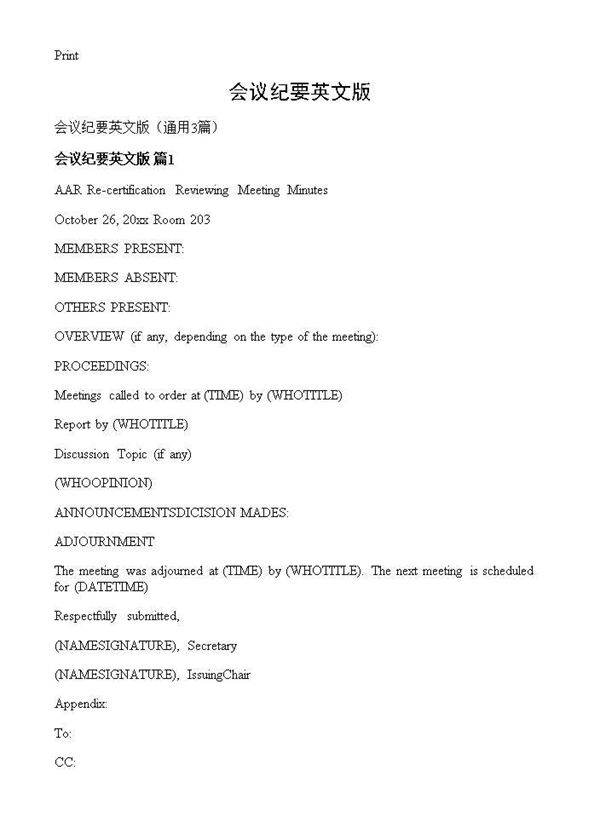 Print

会议纪要英文版

会议纪要英文版（通用3篇）

会议纪要英文版 篇1

AAR Re-certification Reviewing Meeting Minutes

October 26, 20xx Room 203

MEMBERS PRESENT:

MEMBERS ABSENT:

OTHERS PRESENT:

OVERVIEW (if any, depending on the type of the meeting):

PROCEEDINGS:

Meetings called to order at (TIME) by (WHOTITLE)

Report by (WHOTITLE)

Discussion Topic (if any)

(WHOOPINION)

ANNOUNCEMENTSDICISION MADES:

ADJOURNMENT

The meeting was adjourned at (TIME) by (WHOTITLE). The next meeting is scheduled for (DATETIME)

Respectfully submitted,

(NAMESIGNATURE), Secretary

(NAMESIGNATURE), IssuingChair

Appendix:

To:

CC: